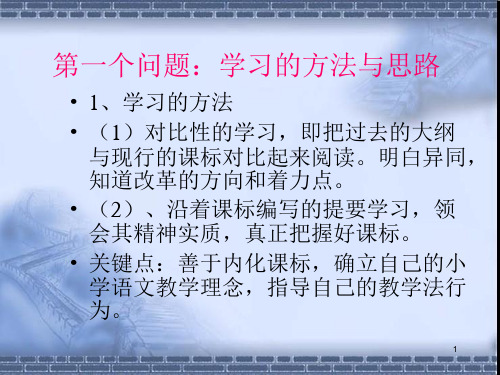 第一个问题：学习的方法与思路

• 1、学习的方法

• （1）对比性的学习，即把过去的大纲与现行的课标对比起来阅读。明白异同，知道改革的方向和着力点。

• （2）、沿着课标编写的提要学习，领会其精神实质，真正把握好课标。

• 关键点：善于内化课标，确立自己的小学语文教学理念，指导自己的教学法行为。

1